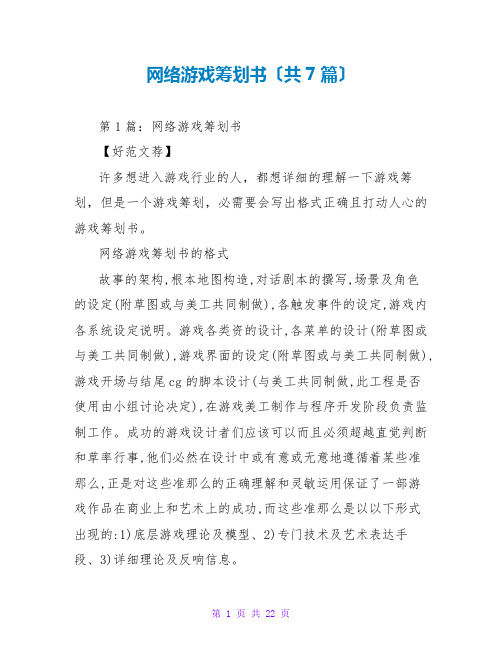 网络游戏筹划书〔共7篇〕

第1篇：网络游戏筹划书

【好范文荐】

许多想进入游戏行业的人，都想详细的理解一下游戏筹划，但是一个游戏筹划，必需要会写出格式正确且打动人心的游戏筹划书。

网络游戏筹划书的格式

故事的架构，根本地图构造，对话剧本的撰写，场景及角色的设定(附草图或与美工共同制做)，各触发事件的设定，游戏内各系统设定说明。游戏各类资的设计，各菜单的设计(附草图或与美工共同制做)，游戏界面的设定(附草图或与美工共同制做)，游戏开场与结尾cg的脚本设计(与美工共同制做，此工程是否使用由小组讨论决定)，在游戏美工制作与程序开发阶段负责监制工作。成功的游戏设计者们应该可以而且必须超越直觉判断和草率行事，他们必然在设计中或有意或无意地遵循着某些准那么，正是对这些准那么的正确理解和灵敏运用保证了一部游戏作品在商业上和艺术上的成功，而这些准那么是以以下形式出现的：1)底层游戏理论及模型、2)专门技术及艺术表达手段、3)详细理论及反响信息。

第 1 页 共 22 页